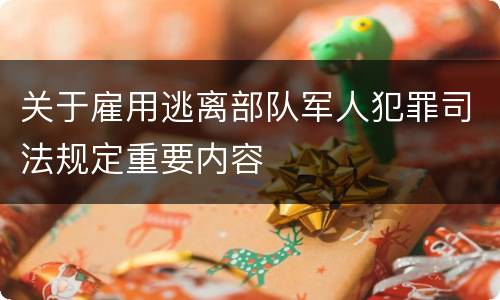 关于雇用逃离部队军人犯罪司法规定重要内容